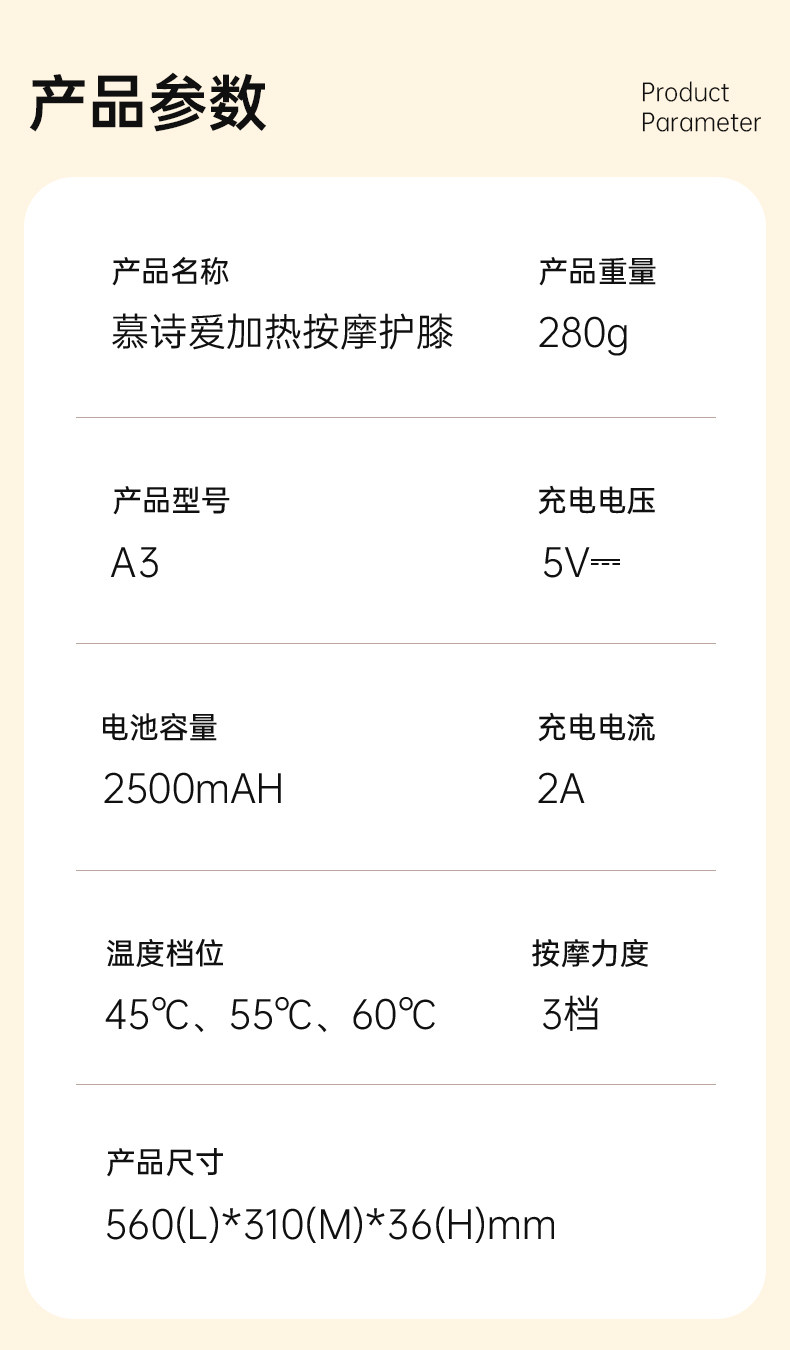 产品参数

Product
Parameter

产品名称
慕诗爱加热按摩护膝

产品重量
280g

产品型号
A3

充电电压
5V⎓

电池容量
2500mAH

充电电流
2A

温度档位
45℃、55℃、60℃

按摩力度
3档

产品尺寸
560(L)*310(M)*36(H)mm